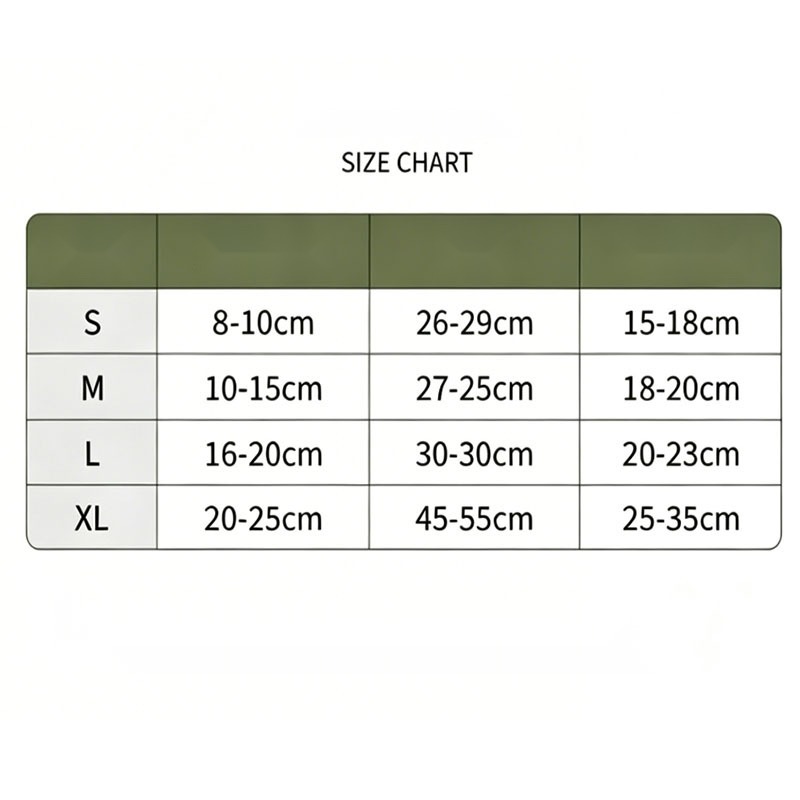 SIZE CHART

| | | | |
|---|---|---|---|
| S | 8-10cm | 26-29cm | 15-18cm |
| M | 10-15cm | 27-25cm | 18-20cm |
| L | 16-20cm | 30-30cm | 20-23cm |
| XL | 20-25cm | 45-55cm | 25-35cm |